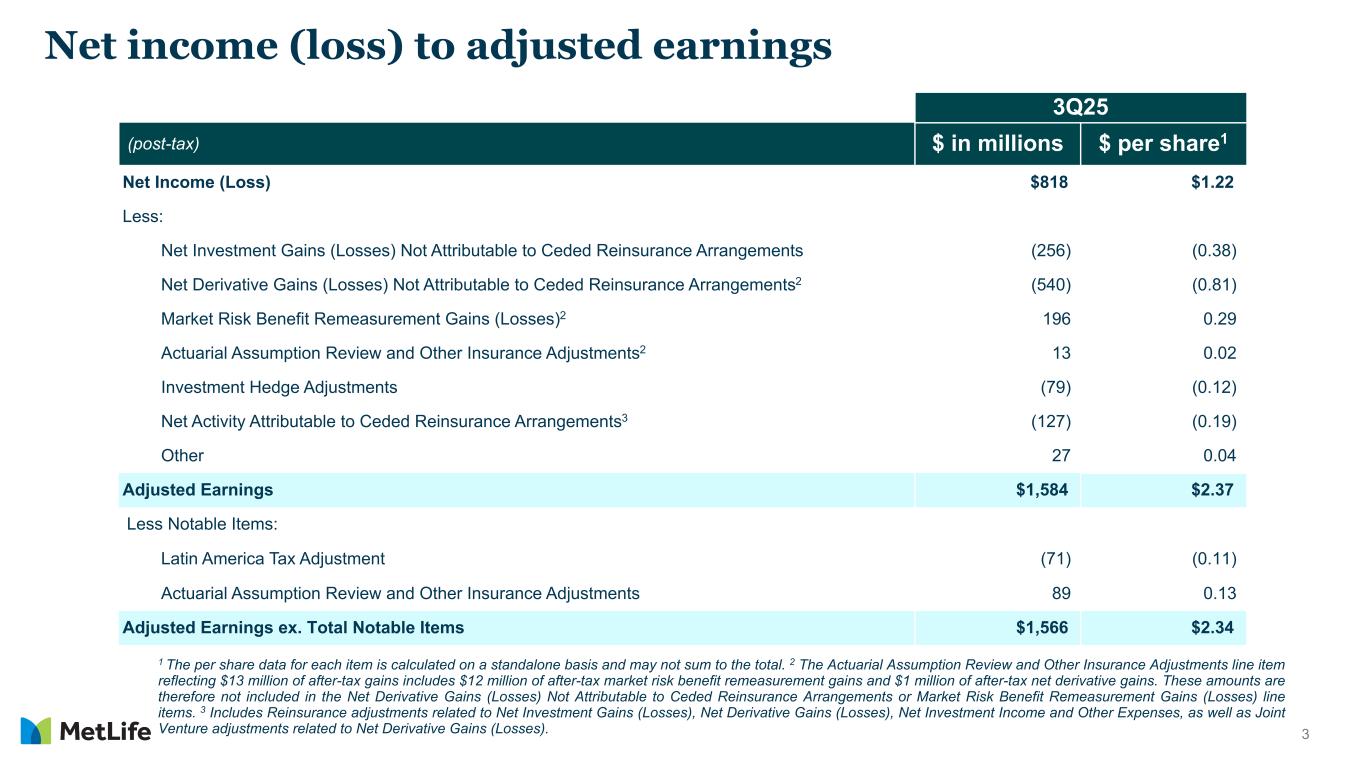 Net income (loss) to adjusted earnings

| | 3Q25 | |
|---|---|---|
| (post-tax) | \$ in millions | \$ per share$^1$ |
| Net Income (Loss) | \$818 | \$1.22 |
| Less: | | |
| Net Investment Gains (Losses) Not Attributable to Ceded Reinsurance Arrangements | (256) | (0.38) |
| Net Derivative Gains (Losses) Not Attributable to Ceded Reinsurance Arrangements$^2$ | (540) | (0.81) |
| Market Risk Benefit Remeasurement Gains (Losses)$^2$ | 196 | 0.29 |
| Actuarial Assumption Review and Other Insurance Adjustments$^2$ | 13 | 0.02 |
| Investment Hedge Adjustments | (79) | (0.12) |
| Net Activity Attributable to Ceded Reinsurance Arrangements$^3$ | (127) | (0.19) |
| Other | 27 | 0.04 |
| Adjusted Earnings | \$1,584 | \$2.37 |
| Less Notable Items: | | |
| Latin America Tax Adjustment | (71) | (0.11) |
| Actuarial Assumption Review and Other Insurance Adjustments | 89 | 0.13 |
| Adjusted Earnings ex. Total Notable Items | \$1,566 | \$2.34 |

$^1$ The per share data for each item is calculated on a standalone basis and may not sum to the total. $^2$ The Actuarial Assumption Review and Other Insurance Adjustments line item reflecting \$13 million of after-tax gains includes \$12 million of after-tax market risk benefit remeasurement gains and \$1 million of after-tax net derivative gains. These amounts are therefore not included in the Net Derivative Gains (Losses) Not Attributable to Ceded Reinsurance Arrangements or Market Risk Benefit Remeasurement Gains (Losses) line items. $^3$ Includes Reinsurance adjustments related to Net Investment Gains (Losses), Net Derivative Gains (Losses), Net Investment Income and Other Expenses, as well as Joint Venture adjustments related to Net Derivative Gains (Losses).

MetLife

3